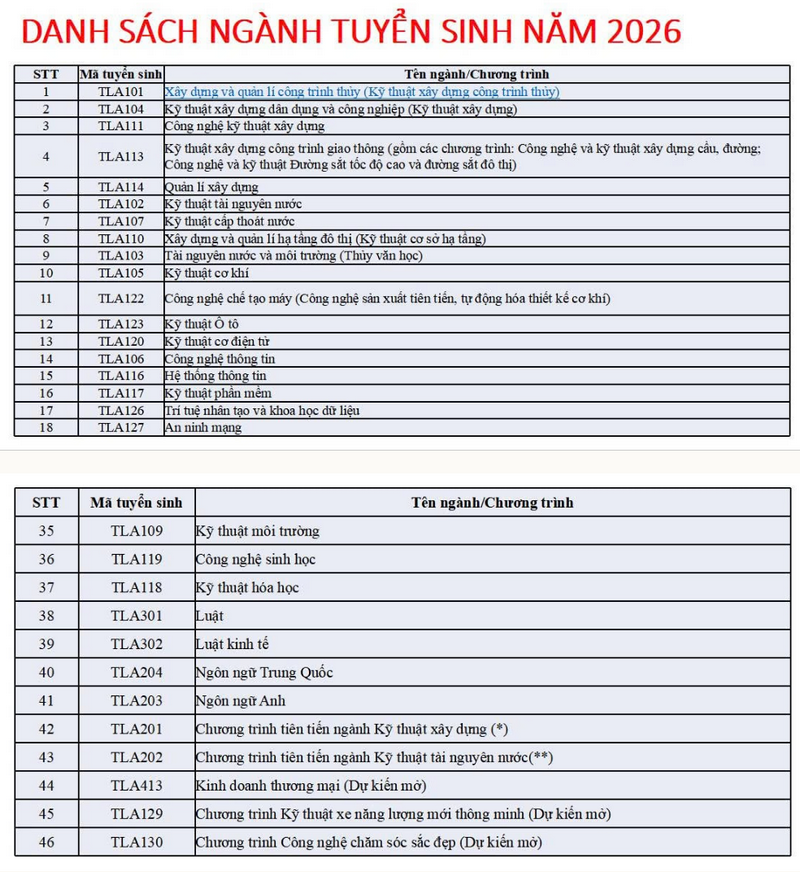 DANH SÁCH NGÀNH TUYỂN SINH NĂM 2026

| STT | Mã tuyển sinh | Tên ngành/Chương trình |
|---|---|---|
| 1 | TLA101 | Xây dựng và quản lí công trình thủy (Kỹ thuật xây dựng công trình thủy) |
| 2 | TLA104 | Kỹ thuật xây dựng dân dụng và công nghiệp (Kỹ thuật xây dựng) |
| 3 | TLA111 | Công nghệ kỹ thuật xây dựng |
| 4 | TLA113 | Kỹ thuật xây dựng công trình giao thông (gồm các chương trình: Công nghệ và kỹ thuật xây dựng cầu, đường; Công nghệ và kỹ thuật Đường sắt tốc độ cao và đường sắt đô thị) |
| 5 | TLA114 | Quản lí xây dựng |
| 6 | TLA102 | Kỹ thuật tài nguyên nước |
| 7 | TLA107 | Kỹ thuật cấp thoát nước |
| 8 | TLA110 | Xây dựng và quản lí hạ tầng đô thị (Kỹ thuật cơ sở hạ tầng) |
| 9 | TLA103 | Tài nguyên nước và môi trường (Thủy văn học) |
| 10 | TLA105 | Kỹ thuật cơ khí |
| 11 | TLA122 | Công nghệ chế tạo máy (Công nghệ sản xuất tiên tiến, tự động hóa thiết kế cơ khí) |
| 12 | TLA123 | Kỹ thuật Ô tô |
| 13 | TLA120 | Kỹ thuật cơ điện tử |
| 14 | TLA106 | Công nghệ thông tin |
| 15 | TLA116 | Hệ thống thông tin |
| 16 | TLA117 | Kỹ thuật phần mềm |
| 17 | TLA126 | Trí tuệ nhân tạo và khoa học dữ liệu |
| 18 | TLA127 | An ninh mạng |

| STT | Mã tuyển sinh | Tên ngành/Chương trình |
|---|---|---|
| 35 | TLA109 | Kỹ thuật môi trường |
| 36 | TLA119 | Công nghệ sinh học |
| 37 | TLA118 | Kỹ thuật hóa học |
| 38 | TLA301 | Luật |
| 39 | TLA302 | Luật kinh tế |
| 40 | TLA204 | Ngôn ngữ Trung Quốc |
| 41 | TLA203 | Ngôn ngữ Anh |
| 42 | TLA201 | Chương trình tiên tiến ngành Kỹ thuật xây dựng (*) |
| 43 | TLA202 | Chương trình tiên tiến ngành Kỹ thuật tài nguyên nước(**) |
| 44 | TLA413 | Kinh doanh thương mại (Dự kiến mở) |
| 45 | TLA129 | Chương trình Kỹ thuật xe năng lượng mới thông minh (Dự kiến mở) |
| 46 | TLA130 | Chương trình Công nghệ chăm sóc sắc đẹp (Dự kiến mở) |